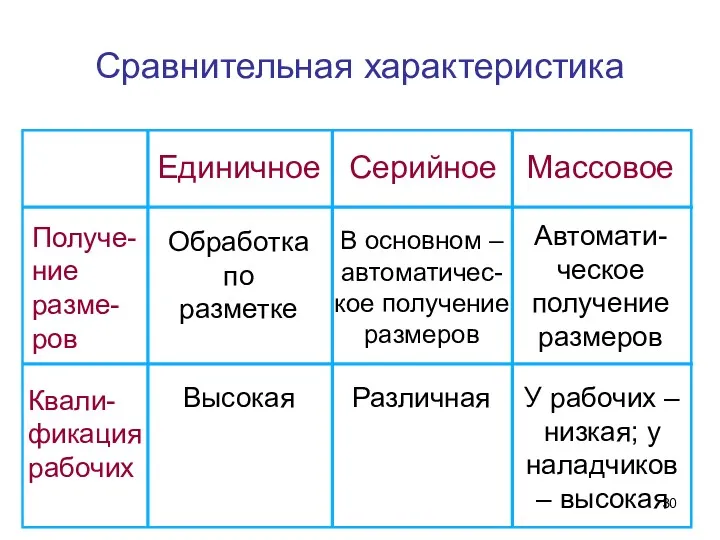 Сравнительная характеристика

| | Единичное | Серийное | Массовое |
|---|---|---|---|
| Получение размеров | Обработка по разметке | В основном – автоматическое получение размеров | Автоматическое получение размеров |
| Квалификация рабочих | Высокая | Различная | У рабочих – низкая; у наладчиков – высокая |

30